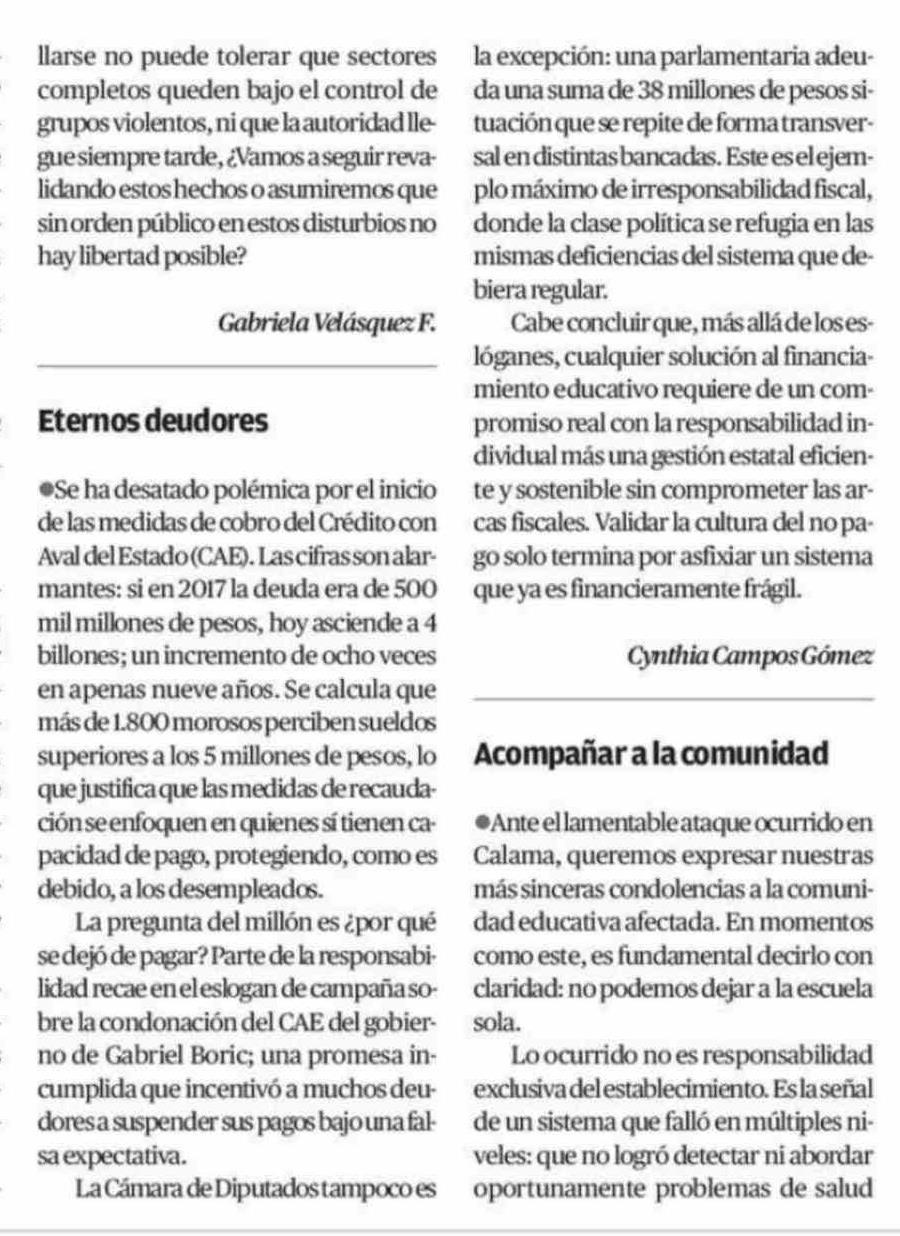 llarse no puede tolerar que sectores completos queden bajo el control de grupos violentos, ni que la autoridad llegue siempre tarde, ¿Vamos a seguir revalidando estos hechos o asumiremos que sin orden público en estos disturbios no hay libertad posible?

Gabriela Velásquez F.

Eternos deudores

●Se ha desatado polémica por el inicio de las medidas de cobro del Crédito con Aval del Estado (CAE). Las cifras son alarmantes: si en 2017 la deuda era de 500 mil millones de pesos, hoy asciende a 4 billones; un incremento de ocho veces en apenas nueve años. Se calcula que más de 1.800 morosos perciben sueldos superiores a los 5 millones de pesos, lo que justifica que las medidas de recaudación se enfoquen en quienes sí tienen capacidad de pago, protegiendo, como es debido, a los desempleados.

La pregunta del millón es ¿por qué se dejó de pagar? Parte de la responsabilidad recae en el eslogan de campaña sobre la condonación del CAE del gobierno de Gabriel Boric; una promesa incumplida que incentivó a muchos deudores a suspender sus pagos bajo una falsa expectativa.

La Cámara de Diputados tampoco es la excepción: una parlamentaria adeuda una suma de 38 millones de pesos situación que se repite de forma transversal en distintas bancadas. Este es el ejemplo máximo de irresponsabilidad fiscal, donde la clase política se refugia en las mismas deficiencias del sistema que debiera regular.

Cabe concluir que, más allá de los eslóganes, cualquier solución al financiamiento educativo requiere de un compromiso real con la responsabilidad individual más una gestión estatal eficiente y sostenible sin comprometer las arcas fiscales. Validar la cultura del no pago solo termina por asfixiar un sistema que ya es financieramente frágil.

Cynthia Campos Gómez

Acompañar a la comunidad

●Ante el lamentable ataque ocurrido en Calama, queremos expresar nuestras más sinceras condolencias a la comunidad educativa afectada. En momentos como este, es fundamental decirlo con claridad: no podemos dejar a la escuela sola.

Lo ocurrido no es responsabilidad exclusiva del establecimiento. Es la señal de un sistema que falló en múltiples niveles: que no logró detectar ni abordar oportunamente problemas de salud